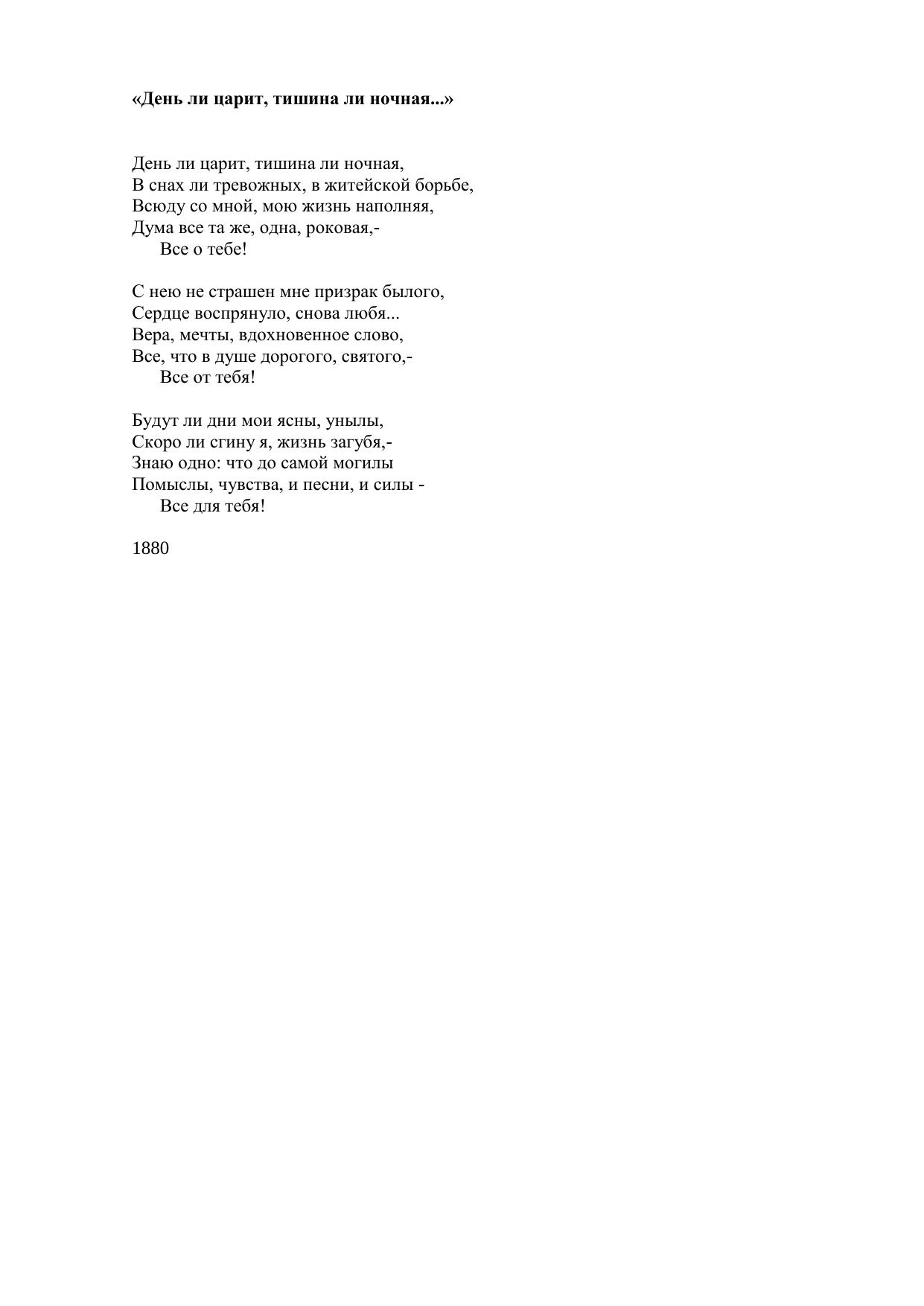 «День ли царит, тишина ли ночная...»

День ли царит, тишина ли ночная,
В снах ли тревожных, в житейской борьбе,
Всюду со мной, мою жизнь наполняя,
Дума все та же, одна, роковая,-
Все о тебе!

С нею не страшен мне призрак былого,
Сердце воспрянуло, снова любя...
Вера, мечты, вдохновенное слово,
Все, что в душе дорогого, святого,-
Все от тебя!

Будут ли дни мои ясны, унылы,
Скоро ли сгину я, жизнь загубя,-
Знаю одно: что до самой могилы
Помыслы, чувства, и песни, и силы -
Все для тебя!

1880